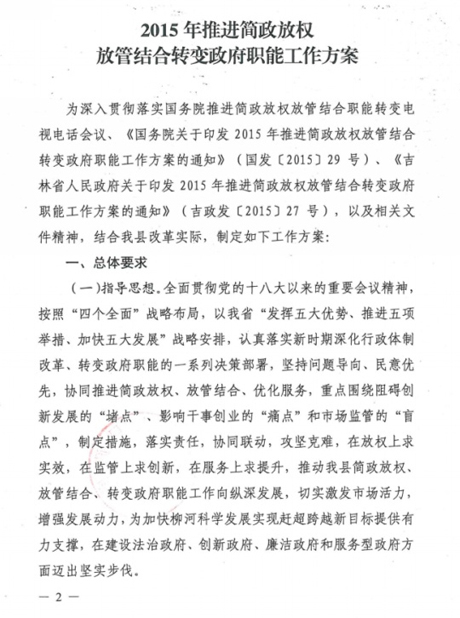 2015 年推进简政放权
放管结合转变政府职能工作方案

为深入贯彻落实国务院推进简政放权放管结合职能转变电视电话会议、《国务院关于印发 2015 年推进简政放权放管结合转变政府职能工作方案的通知》（国发〔2015〕29 号）、《吉林省人民政府关于印发 2015 年推进简政放权放管结合转变政府职能工作方案的通知》（吉政发〔2015〕27 号），以及相关文件精神，结合我县改革实际，制定如下工作方案：

一、总体要求

（一）指导思想。全面贯彻党的十八大以来的重要会议精神，按照“四个全面”战略布局，以我省“发挥五大优势、推进五项举措、加快五大发展”战略安排，认真落实新时期深化行政体制改革、转变政府职能的一系列决策部署，坚持问题导向、民意优先，协同推进简政放权、放管结合、优化服务，重点围绕阻碍创新发展的“堵点”、影响干事创业的“痛点”和市场监管的“盲点”，制定措施，落实责任，协同联动，攻坚克难，在放权上求实效，在监管上求创新，在服务上求提升，推动我县简政放权、放管结合、转变政府职能工作向纵深发展，切实激发市场活力，增强发展动力，为加快柳河科学发展实现赶超跨越新目标提供有力支撑，在建设法治政府、创新政府、廉洁政府和服务型政府方面迈出坚实步伐。

— 2 —